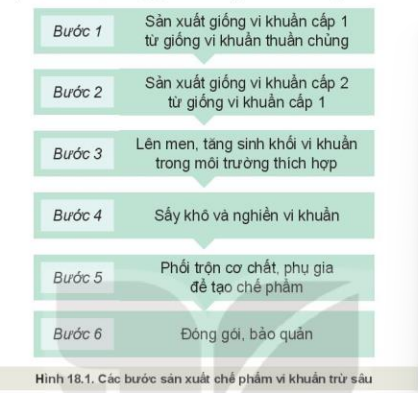 Bước 1 Sản xuất giống vi khuẩn cấp 1 từ giống vi khuẩn thuần chủng

Bước 2 Sản xuất giống vi khuẩn cấp 2 từ giống vi khuẩn cấp 1

Bước 3 Lên men, tăng sinh khối vi khuẩn trong môi trường thích hợp

Bước 4 Sấy khô và nghiền vi khuẩn

Bước 5 Phối trộn cơ chất, phụ gia để tạo chế phẩm

Bước 6 Đóng gói, bảo quản

Hình 18.1. Các bước sản xuất chế phẩm vi khuẩn trừ sâu